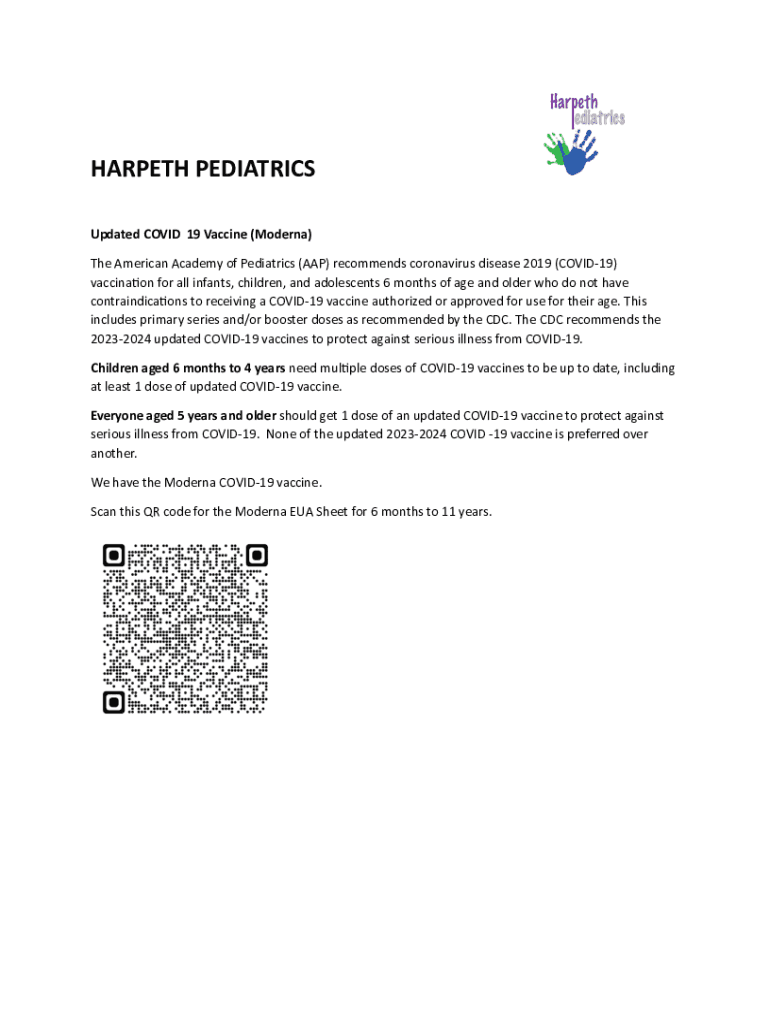 Harpeth Pediatrics

HARPETH PEDIATRICS

Updated COVID 19 Vaccine (Moderna)

The American Academy of Pediatrics (AAP) recommends coronavirus disease 2019 (COVID-19) vaccination for all infants, children, and adolescents 6 months of age and older who do not have contraindications to receiving a COVID-19 vaccine authorized or approved for use for their age. This includes primary series and/or booster doses as recommended by the CDC. The CDC recommends the 2023-2024 updated COVID-19 vaccines to protect against serious illness from COVID-19.

Children aged 6 months to 4 years need multiple doses of COVID-19 vaccines to be up to date, including at least 1 dose of updated COVID-19 vaccine.

Everyone aged 5 years and older should get 1 dose of an updated COVID-19 vaccine to protect against serious illness from COVID-19. None of the updated 2023-2024 COVID -19 vaccine is preferred over another.

We have the Moderna COVID-19 vaccine.

Scan this QR code for the Moderna EUA Sheet for 6 months to 11 years.